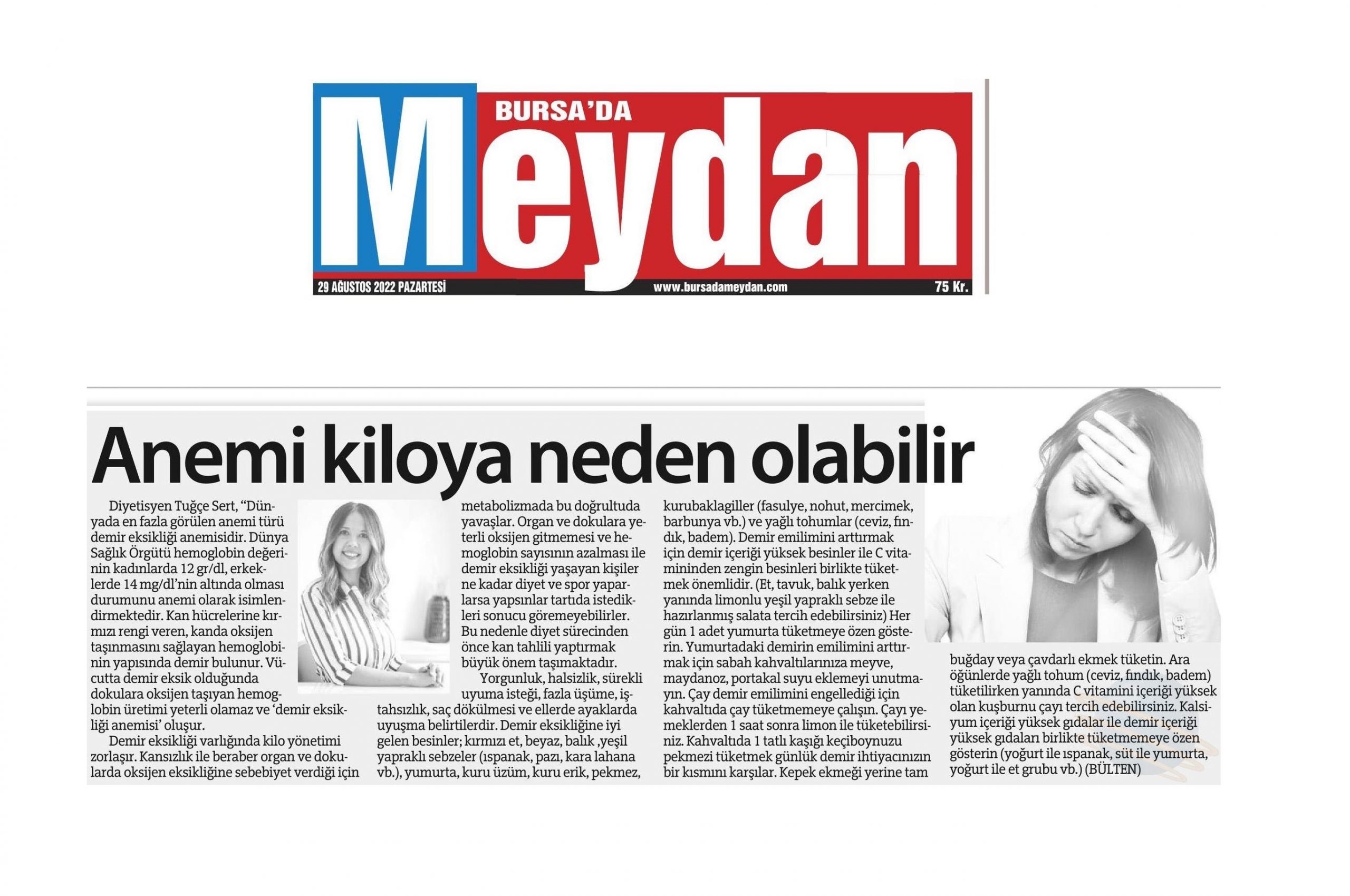 BURSA'DA
Meydan
29 AĞUSTOS 2022 PAZARTESİ
www.bursadameydan.com
75 Kr.

Anemi kiloya neden olabilir

Diyetisyen Tuğçe Sert, "Dünyada en fazla görülen anemi türü demir eksikliği anemisidir. Dünya Sağlık Örgütü hemoglobin değerinin kadınlarda 12 gr/dl, erkeklerde 14 mg/dl'nin altında olması durumunu anemi olarak isimlendirmektedir. Kan hücrelerine kırmızı rengi veren, kanda oksijen taşınmasını sağlayan hemoglobinin yapısında demir bulunur. Vücutta demir eksik olduğunda dokulara oksijen taşıyan hemoglobin üretimi yeterli olamaz ve 'demir eksikliği anemisi' oluşur.

Demir eksikliği varlığında kilo yönetimi zorlaşır. Kansızlık ile beraber organ ve dokularda oksijen eksikliğine sebebiyet verdiği için metabolizmada bu doğrultuda yavaşlar. Organ ve dokulara yeterli oksijen gitmemesi ve hemoglobin sayısının azalması ile demir eksikliği yaşayan kişiler ne kadar diyet ve spor yaparlarsa yapsınlar tartıda istedikleri sonucu göremeyebilirler. Bu nedenle diyet sürecinden önce kan tahlili yaptırmak büyük önem taşımaktadır.

Yorgunluk, halsizlik, sürekli uyuma isteği, fazla üşüme, iştahsızlık, saç dökülmesi ve ellerde ayaklarda uyuşma belirtilerdir. Demir eksikliğine iyi gelen besinler; kırmızı et, beyaz, balık ,yeşil yapraklı sebzeler (ıspanak, pazı, kara lahana vb.), yumurta, kuru üzüm, kuru erik, pekmez, kurubaklagiller (fasulye, nohut, mercimek, barbunya vb.) ve yağlı tohumlar (ceviz, fındık, badem). Demir emilimini arttırmak için demir içeriği yüksek besinler ile C vitamininden zengin besinleri birlikte tüketmek önemlidir. (Et, tavuk, balık yerken yanında limonlu yeşil yapraklı sebze ile hazırlanmış salata tercih edebilirsiniz) Her gün 1 adet yumurta tüketmeye özen gösterin. Yumurtadaki demirin emilimini arttırmak için sabah kahvaltılarınıza meyve, maydanoz, portakal suyu eklemeyi unutmayın. Çay demir emilimini engellediği için kahvaltıda çay tüketmemeye çalışın. Çayı yemeklerden 1 saat sonra limon ile tüketebilirsiniz. Kahvaltıda 1 tatlı kaşığı keçiboynuzu pekmezi tüketmek günlük demir ihtiyacınızın bir kısmını karşılar. Kepek ekmeği yerine tam buğday veya çavdarlı ekmek tüketin. Ara öğünlerde yağlı tohum (ceviz, fındık, badem) tüketilirken yanında C vitamini içeriği yüksek olan kuşburnu çayı tercih edebilirsiniz. Kalsiyum içeriği yüksek gıdalar ile demir içeriği yüksek gıdaları birlikte tüketmemeye özen gösterin (yoğurt ile ıspanak, süt ile yumurta, yoğurt ile et grubu vb.) (BÜLTEN)